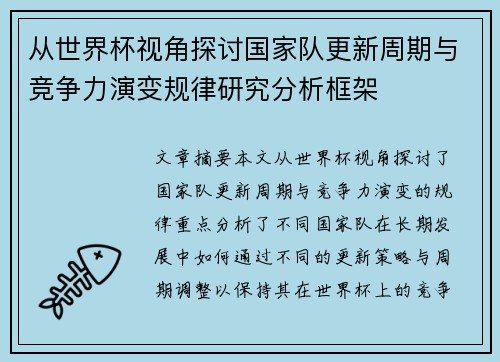 从世界杯视角探讨国家队更新周期与竞争力演变规律研究分析框架

文章摘要本文从世界杯视角探讨了国家队更新周期与竞争力演变的规律重点分析了不同国家队在长期发展中如何通过不同的更新策略与周期调整以保持其在世界杯上的竞争